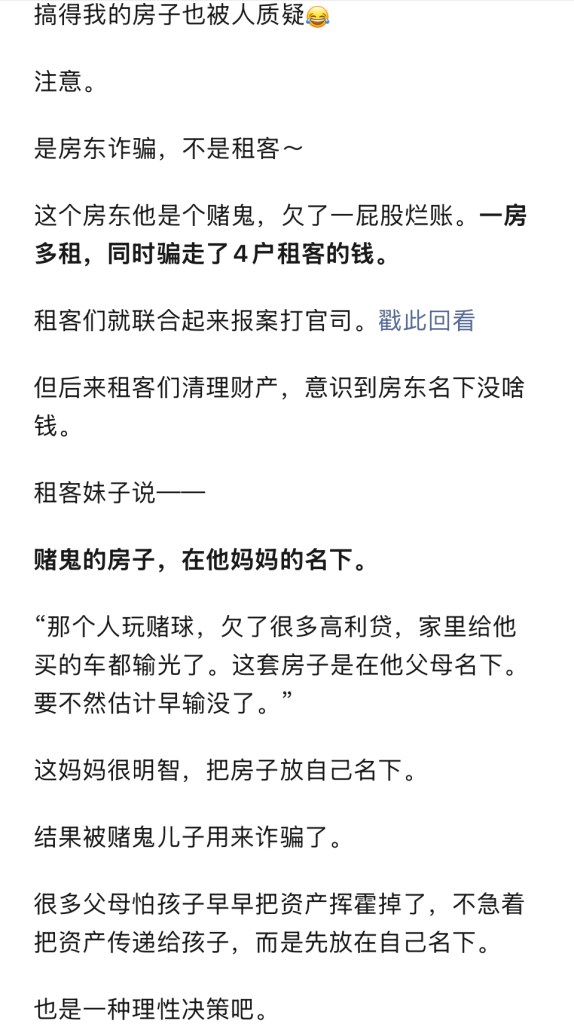 搞得我的房子也被人质疑😂

注意。

是房东诈骗，不是租客～

这个房东他是个赌鬼，欠了一屁股烂账。一房多租，同时骗走了4户租客的钱。

租客们就联合起来报案打官司。戳此回看

但后来租客们清理财产，意识到房东名下没啥钱。

租客妹子说——

赌鬼的房子，在他妈妈的名下。

“那个人玩赌球，欠了很多高利贷，家里给他买的车都输光了。这套房子是在他父母名下。要不然估计早输没了。”

这妈妈很明智，把房子放自己名下。

结果被赌鬼儿子用来诈骗了。

很多父母怕孩子早早把资产挥霍掉了，不急着把资产传递给孩子，而是先放在自己名下。

也是一种理性决策吧。